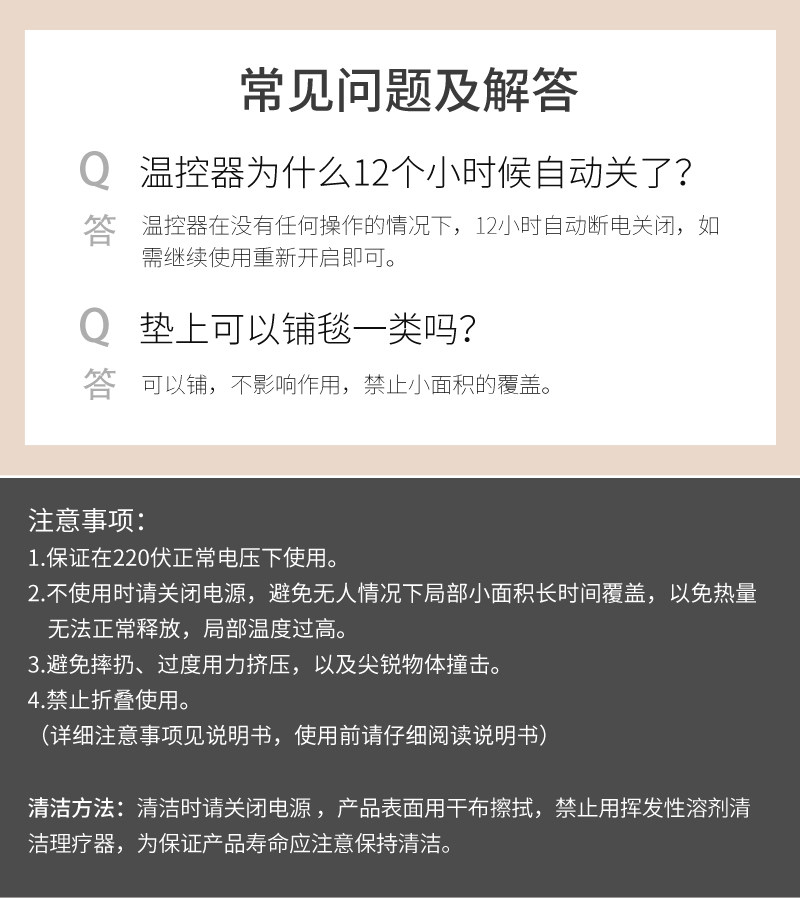 常见问题及解答

Q 温控器为什么12个小时候自动关了?

答 温控器在没有任何操作的情况下，12小时自动断电关闭，如需继续使用重新开启即可。

Q 垫上可以铺毯一类吗?

答 可以铺，不影响作用，禁止小面积的覆盖。

注意事项:
1.保证在220伏正常电压下使用。
2.不使用时请关闭电源，避免无人情况下局部小面积长时间覆盖，以免热量无法正常释放，局部温度过高。
3.避免摔扔、过度用力挤压，以及尖锐物体撞击。
4.禁止折叠使用。
（详细注意事项见说明书，使用前请仔细阅读说明书）

清洁方法：清洁时请关闭电源，产品表面用干布擦拭，禁止用挥发性溶剂清洁理疗器，为保证产品寿命应注意保持清洁。